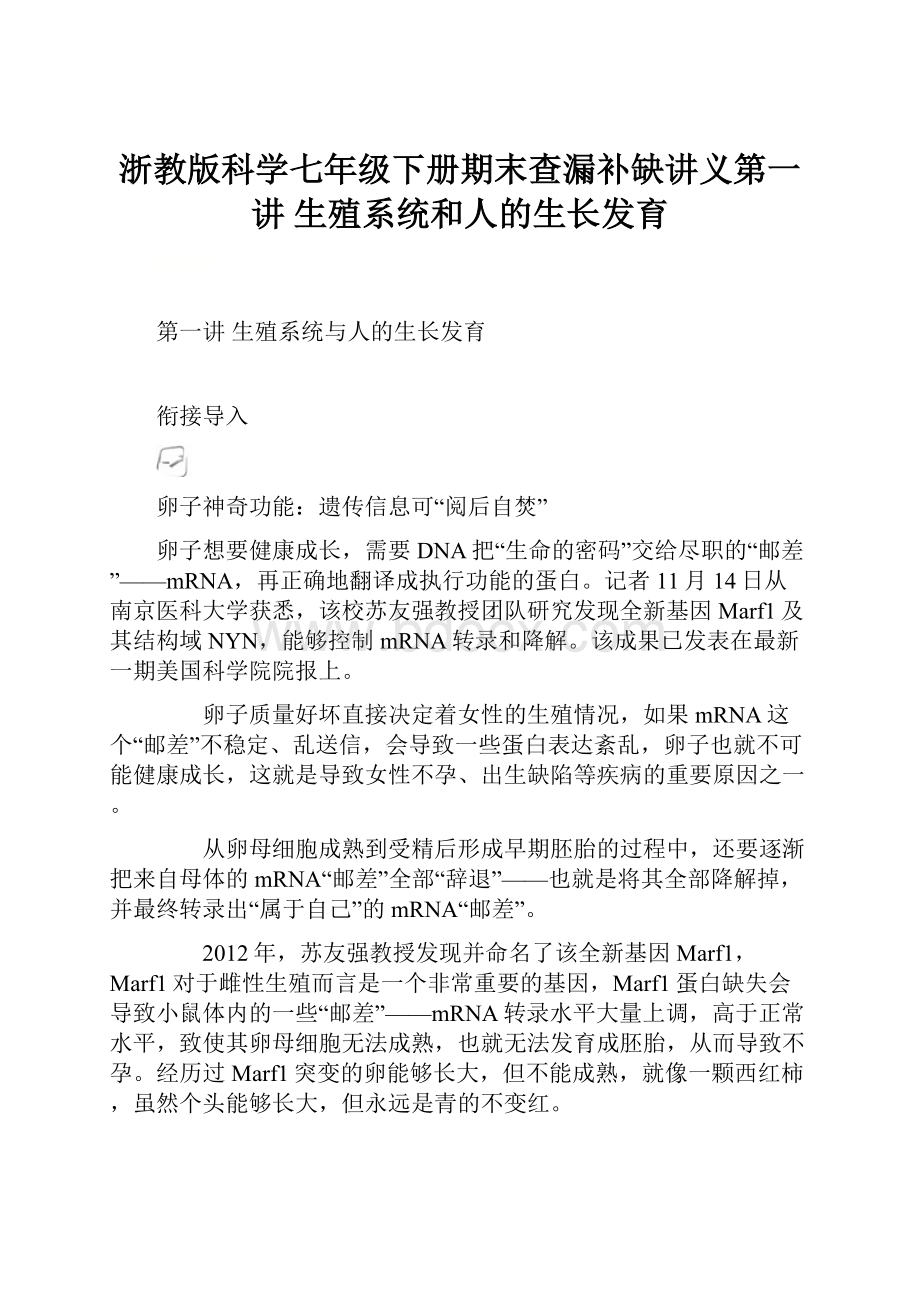 浙教版科学七年级下册期末查漏补缺讲义第一讲 生殖系统和人的生长发育

第一讲 生殖系统与人的生长发育

衔接导入

卵子神奇功能：遗传信息可“阅后自焚”

卵子想要健康成长，需要DNA把“生命的密码”交给尽职的“邮差”——mRNA，再正确地翻译成执行功能的蛋白。记者11月14日从南京医科大学获悉，该校苏友强教授团队研究发现全新基因Marf1及其结构域NYN，能够控制mRNA转录和降解。该成果已发表在最新一期美国科学院院报上。

卵子质量好坏直接决定着女性的生殖情况，如果mRNA这个“邮差”不稳定、乱送信，会导致一些蛋白表达紊乱，卵子也就不可能健康成长，这就是导致女性不孕、出生缺陷等疾病的重要原因之一。

从卵母细胞成熟到受精后形成早期胚胎的过程中，还要逐渐把来自母体的mRNA“邮差”全部“辞退”——也就是将其全部降解掉，并最终转录出“属于自己”的mRNA“邮差”。

2012年，苏友强教授发现并命名了该全新基因Marf1，Marf1对于雌性生殖而言是一个非常重要的基因，Marf1蛋白缺失会导致小鼠体内的一些“邮差”——mRNA转录水平大量上调，高于正常水平，致使其卵母细胞无法成熟，也就无法发育成胚胎，从而导致不孕。经历过Marf1突变的卵能够长大，但不能成熟，就像一颗西红柿，虽然个头能够长大，但永远是青的不变红。